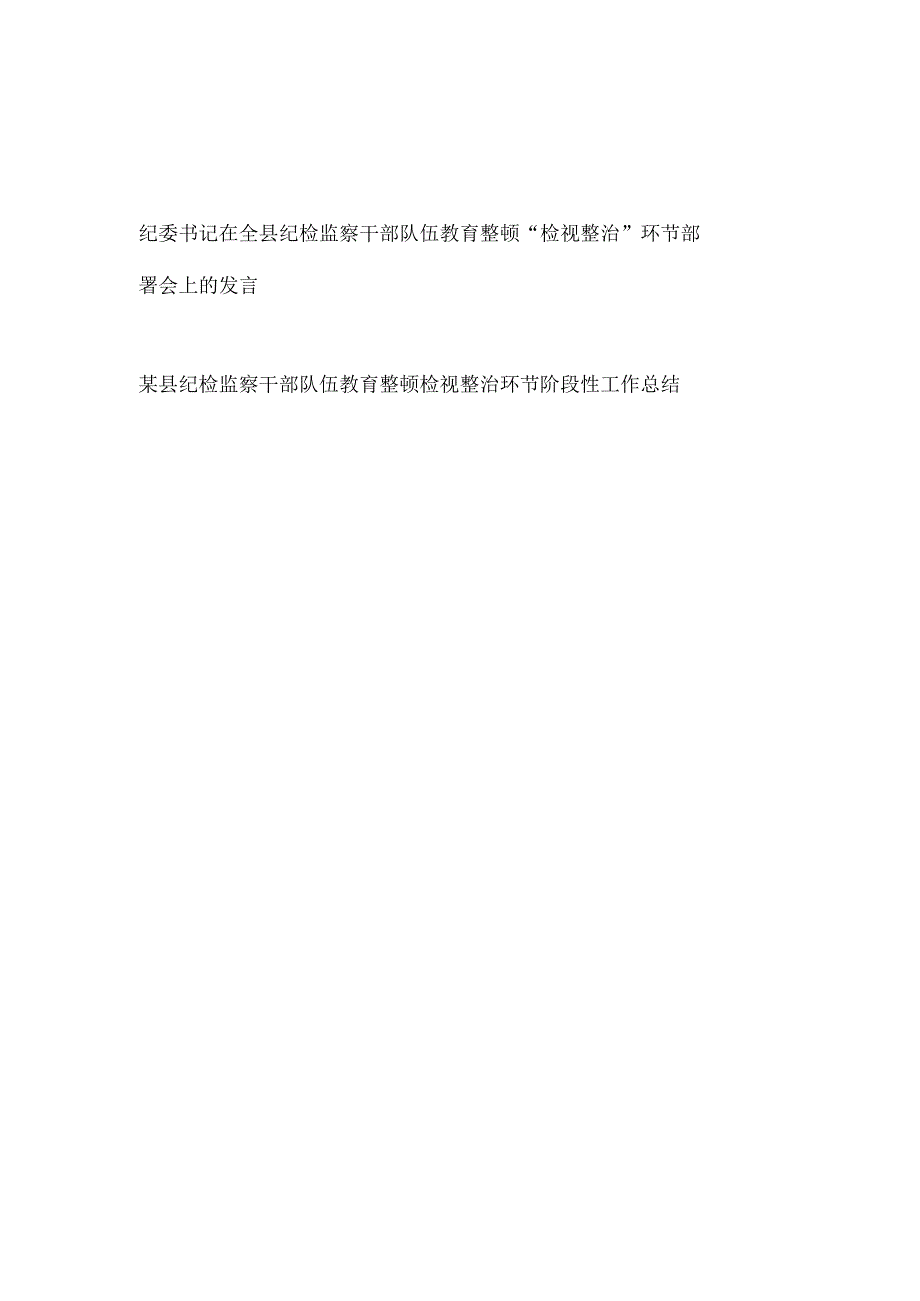 纪委书记在全县纪检监察干部队伍教育整顿“检视整治”环节部署会上的发言

某县纪检监察干部队伍教育整顿检视整治环节阶段性工作总结